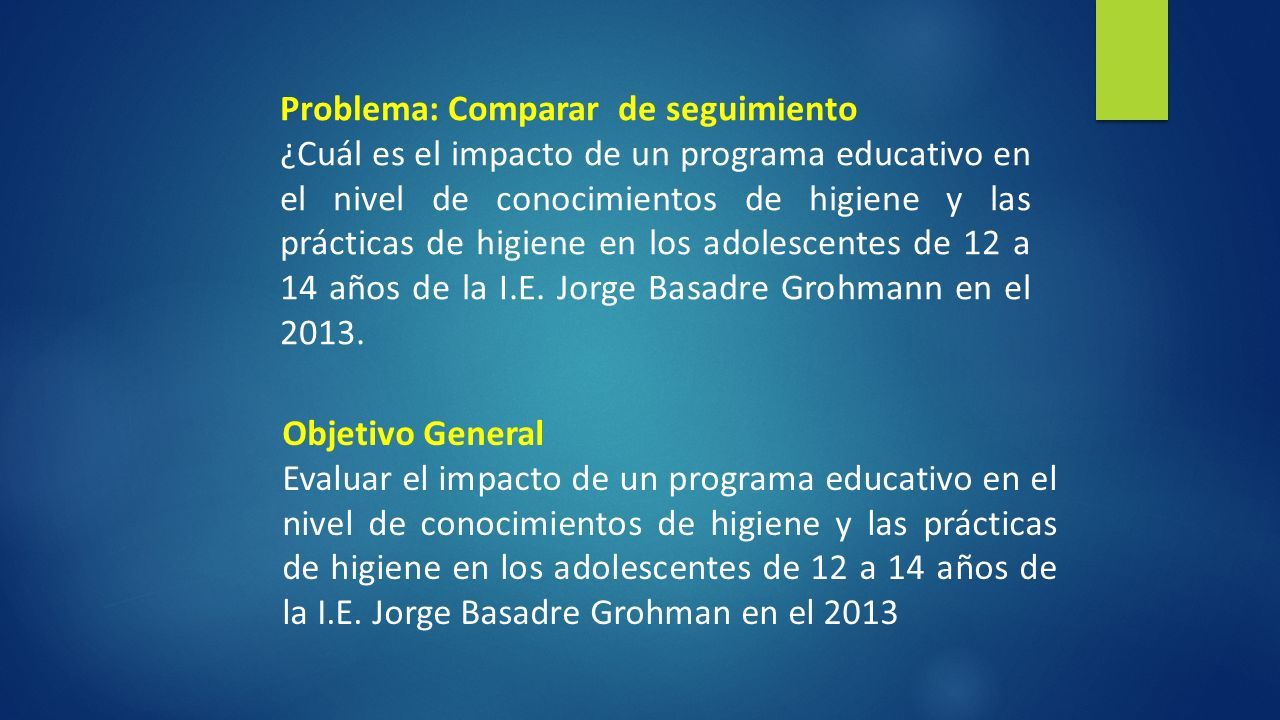 Problema: Comparar  de seguimiento
¿Cuál es el impacto de un programa educativo en el nivel de conocimientos de higiene y las prácticas de higiene en los adolescentes de 12 a 14 años de la I.E. Jorge Basadre Grohmann en el 2013.

Objetivo General
Evaluar el impacto de un programa educativo en el nivel de conocimientos de higiene y las prácticas de higiene en los adolescentes de 12 a 14 años de la I.E. Jorge Basadre Grohman en el 2013